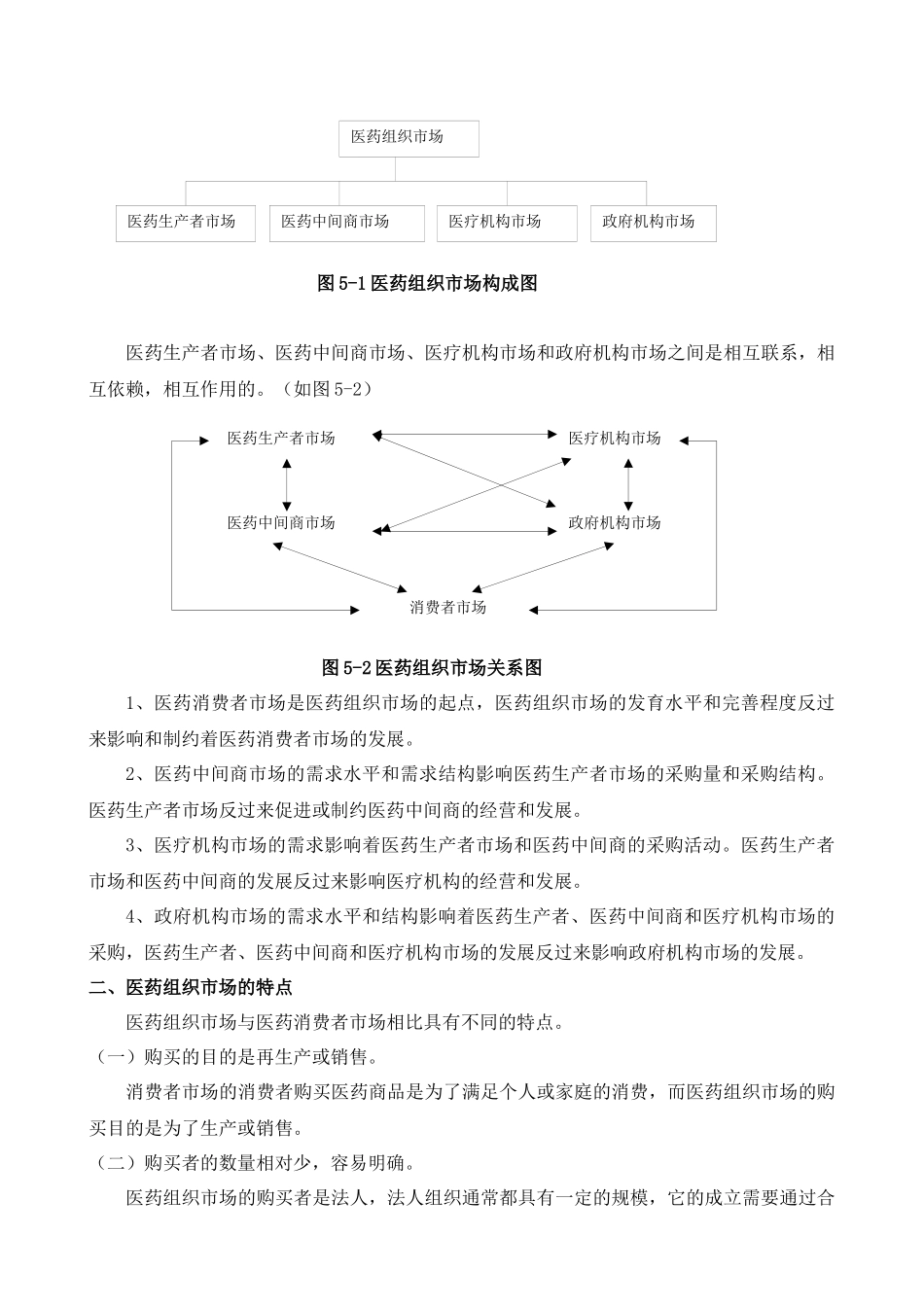 医药组织市场

医药生产者市场

医药中间商市场

医疗机构市场

政府机构市场

图 5-1 医药组织市场构成图

医药生产者市场、医药中间商市场、医疗机构市场和政府机构市场之间是相互联系，相互依赖，相互作用的。（如图 5-2）

医药生产者市场

医疗机构市场

医药中间商市场

政府机构市场

消费者市场

图 5-2 医药组织市场关系图

1、医药消费者市场是医药组织市场的起点，医药组织市场的发育水平和完善程度反过来影响和制约着医药消费者市场的发展。

2、医药中间商市场的需求水平和需求结构影响医药生产者市场的采购量和采购结构。医药生产者市场反过来促进或制约医药中间商的经营和发展。

3、医疗机构市场的需求影响着医药生产者市场和医药中间商的采购活动。医药生产者市场和医药中间商的发展反过来影响医疗机构的经营和发展。

4、政府机构市场的需求水平和结构影响着医药生产者、医药中间商和医疗机构市场的采购，医药生产者、医药中间商和医疗机构市场的发展反过来影响政府机构市场的发展。

二、医药组织市场的特点

医药组织市场与医药消费者市场相比具有不同的特点。

（一）购买的目的是再生产或销售。

消费者市场的消费者购买医药商品是为了满足个人或家庭的消费，而医药组织市场的购买目的是为了生产或销售。

（二）购买者的数量相对少，容易明确。

医药组织市场的购买者是法人，法人组织通常都具有一定的规模，它的成立需要通过合